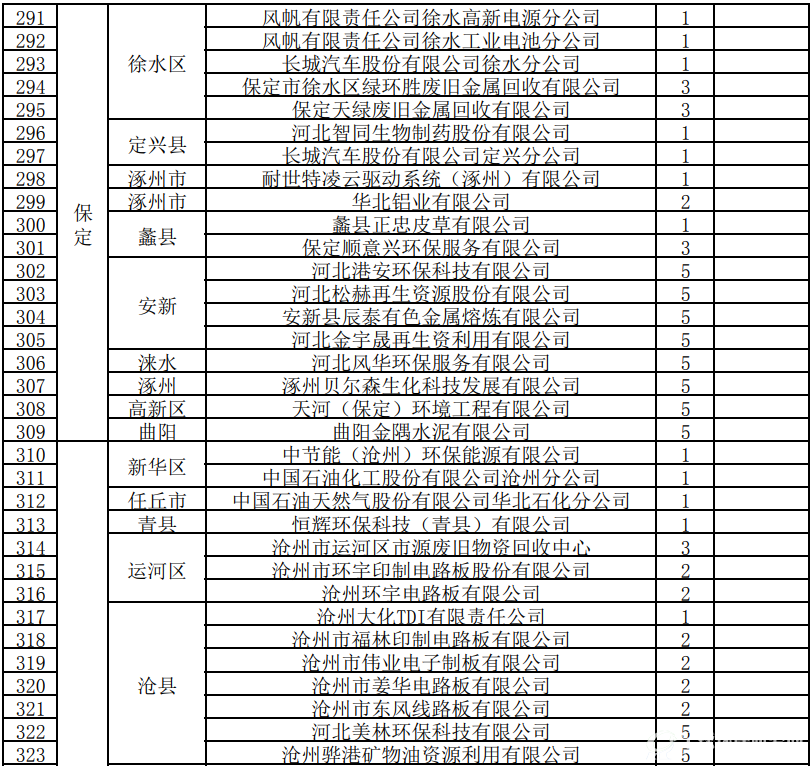 | 291 | 保定 | 徐水区 | 风帆有限责任公司徐水高新电源分公司 | 1 | |
|---|---|---|---|---|---|
| 292 | | | 风帆有限责任公司徐水工业电池分公司 | 1 | |
| 293 | | | 长城汽车股份有限公司徐水分公司 | 1 | |
| 294 | | | 保定市徐水区绿环胜废旧金属回收有限公司 | 3 | |
| 295 | | | 保定天绿废旧金属回收有限公司 | 3 | |
| 296 | | 定兴县 | 河北智同生物制药股份有限公司 | 1 | |
| 297 | | | 长城汽车股份有限公司定兴分公司 | 1 | |
| 298 | | 涿州市 | 耐世特凌云驱动系统（涿州）有限公司 | 1 | |
| 299 | | 涿州市 | 华北铝业有限公司 | 2 | |
| 300 | | 蠡县 | 蠡县正忠皮草有限公司 | 1 | |
| 301 | | | 保定顺意兴环保服务有限公司 | 3 | |
| 302 | | 安新 | 河北港安环保科技有限公司 | 5 | |
| 303 | | | 河北松赫再生资源股份有限公司 | 5 | |
| 304 | | | 安新县辰泰有色金属熔炼有限公司 | 5 | |
| 305 | | | 河北金宇晟再生资利用有限公司 | 5 | |
| 306 | | 涞水 | 河北风华环保服务有限公司 | 5 | |
| 307 | | 涿州 | 涿州贝尔森生化科技发展有限公司 | 5 | |
| 308 | | 高新区 | 天河（保定）环境工程有限公司 | 5 | |
| 309 | | 曲阳 | 曲阳金隅水泥有限公司 | 5 | |
| 310 | | 新华区 | 中节能（沧州）环保能源有限公司 | 1 | |
| 311 | | | 中国石油化工股份有限公司沧州分公司 | 1 | |
| 312 | | 任丘市 | 中国石油天然气股份有限公司华北石化分公司 | 1 | |
| 313 | | 青县 | 恒辉环保科技（青县）有限公司 | 1 | |
| 314 | | 运河区 | 沧州市运河区市源废旧物资回收中心 | 3 | |
| 315 | | | 沧州市环宇印制电路板股份有限公司 | 2 | |
| 316 | | | 沧州环宇电路板有限公司 | 2 | |
| 317 | | 沧县 | 沧州大化TDI有限责任公司 | 1 | |
| 318 | | | 沧州市福林印制电路板有限公司 | 2 | |
| 319 | | | 沧州市伟业电子制板有限公司 | 2 | |
| 320 | | | 沧州市姜华电路板有限公司 | 2 | |
| 321 | | | 沧州市东风线路板有限公司 | 2 | |
| 322 | | | 河北美林环保科技有限公司 | 5 | |
| 323 | | | 沧州骅港矿物油资源利用有限公司 | 5 | |